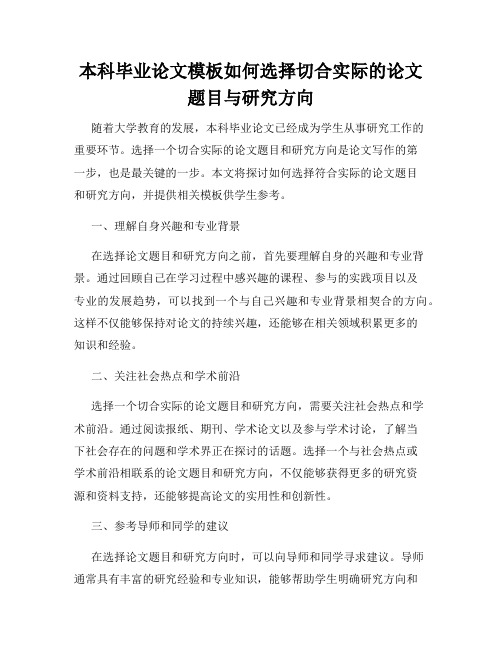 本科毕业论文模板如何选择切合实际的论文题目与研究方向

随着大学教育的发展，本科毕业论文已经成为学生从事研究工作的重要环节。选择一个切合实际的论文题目和研究方向是论文写作的第一步，也是最关键的一步。本文将探讨如何选择符合实际的论文题目和研究方向，并提供相关模板供学生参考。

一、理解自身兴趣和专业背景

在选择论文题目和研究方向之前，首先要理解自身的兴趣和专业背景。通过回顾自己在学习过程中感兴趣的课程、参与的实践项目以及专业的发展趋势，可以找到一个与自己兴趣和专业背景相契合的方向。这样不仅能够保持对论文的持续兴趣，还能够在相关领域积累更多的知识和经验。

二、关注社会热点和学术前沿

选择一个切合实际的论文题目和研究方向，需要关注社会热点和学术前沿。通过阅读报纸、期刊、学术论文以及参与学术讨论，了解当下社会存在的问题和学术界正在探讨的话题。选择一个与社会热点或学术前沿相联系的论文题目和研究方向，不仅能够获得更多的研究资源和资料支持，还能够提高论文的实用性和创新性。

三、参考导师和同学的建议

在选择论文题目和研究方向时，可以向导师和同学寻求建议。导师通常具有丰富的研究经验和专业知识，能够帮助学生明确研究方向和